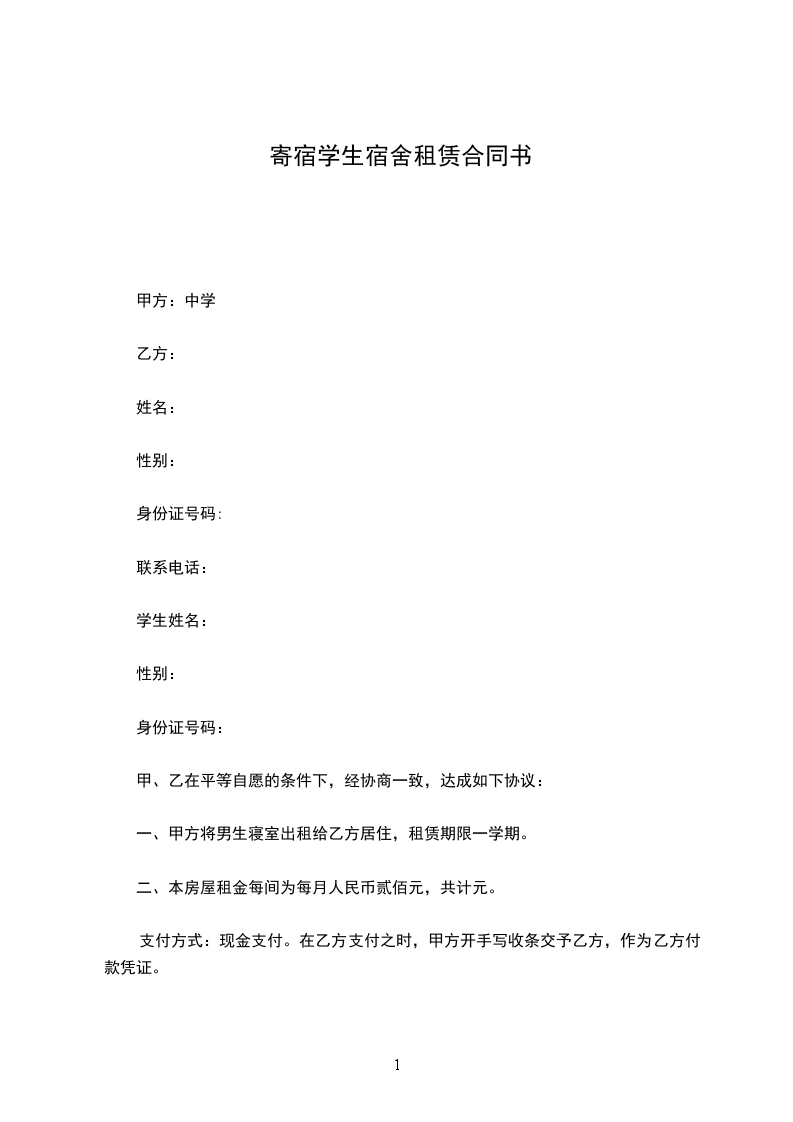 寄宿学生宿舍租赁合同书

甲方：中学

乙方：

姓名：

性别：

身份证号码:

联系电话：

学生姓名：

性别：

身份证号码：

甲、乙在平等自愿的条件下，经协商一致，达成如下协议：

一、甲方将男生寝室出租给乙方居住，租赁期限一学期。

二、本房屋租金每间为每月人民币贰佰元，共计元。

支付方式：现金支付。在乙方支付之时，甲方开手写收条交予乙方，作为乙方付款凭证。

1